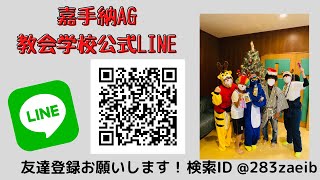 嘉手納AG
教会学校公式LINE

LINE

友達登録お願いします！検索ID @283zaeib